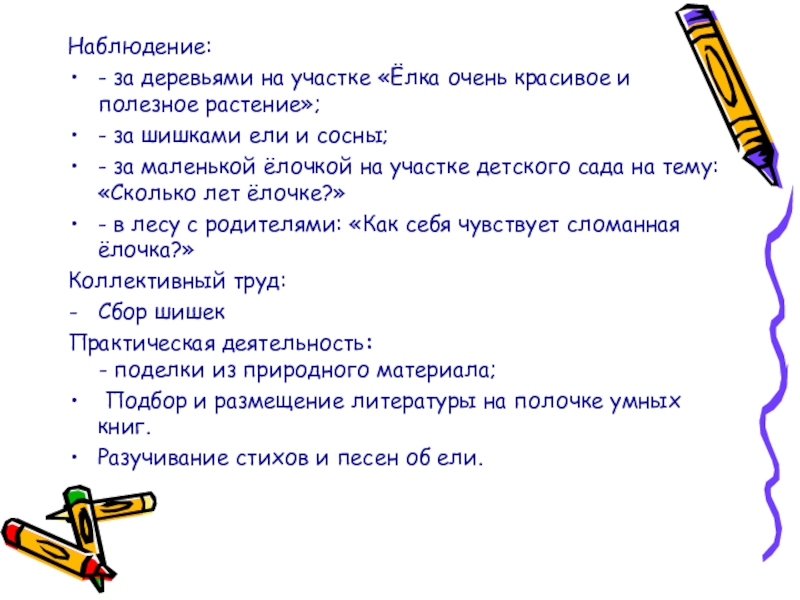 Наблюдение:

• - за деревьями на участке «Ёлка очень красивое и полезное растение»;

• - за шишками ели и сосны;

• - за маленькой ёлочкой на участке детского сада на тему: «Сколько лет ёлочке?»

• - в лесу с родителями: «Как себя чувствует сломанная ёлочка?»

Коллективный труд:

- Сбор шишек

Практическая деятельность:
- поделки из природного материала;

• Подбор и размещение литературы на полочке умных книг.

• Разучивание стихов и песен об ели.